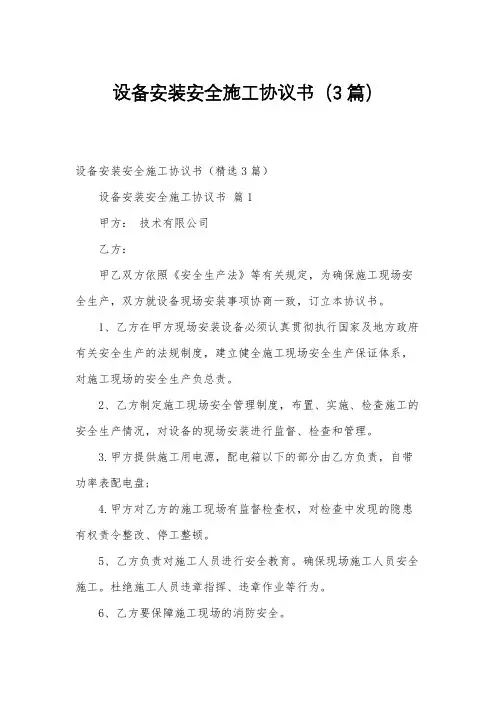 设备安装安全施工协议书（3篇）

设备安装安全施工协议书（精选3篇）

设备安装安全施工协议书 篇1

甲方： 技术有限公司

乙方：

甲乙双方依照《安全生产法》等有关规定，为确保施工现场安全生产，双方就设备现场安装事项协商一致，订立本协议书。

1、乙方在甲方现场安装设备必须认真贯彻执行国家及地方政府有关安全生产的法规制度，建立健全施工现场安全生产保证体系，对施工现场的安全生产负总责。

2、乙方制定施工现场安全管理制度，布置、实施、检查施工的安全生产情况，对设备的现场安装进行监督、检查和管理。

3.甲方提供施工用电源，配电箱以下的部分由乙方负责，自带功率表配电盘；

4.甲方对乙方的施工现场有监督检查权，对检查中发现的隐患有权责令整改、停工整顿。

5、乙方负责对施工人员进行安全教育。确保现场施工人员安全施工。杜绝施工人员违章指挥、违章作业等行为。

6、乙方要保障施工现场的消防安全。